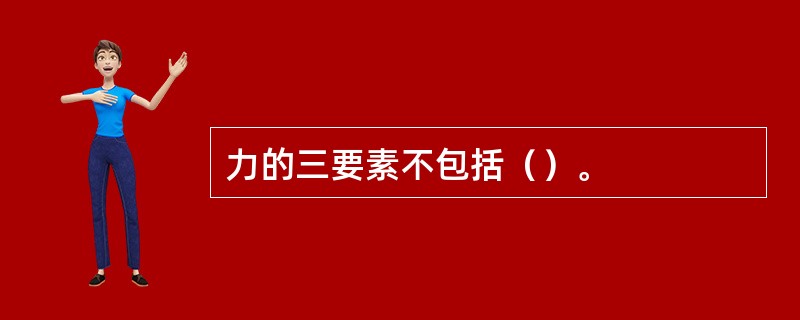 力的三要素不包括（）。